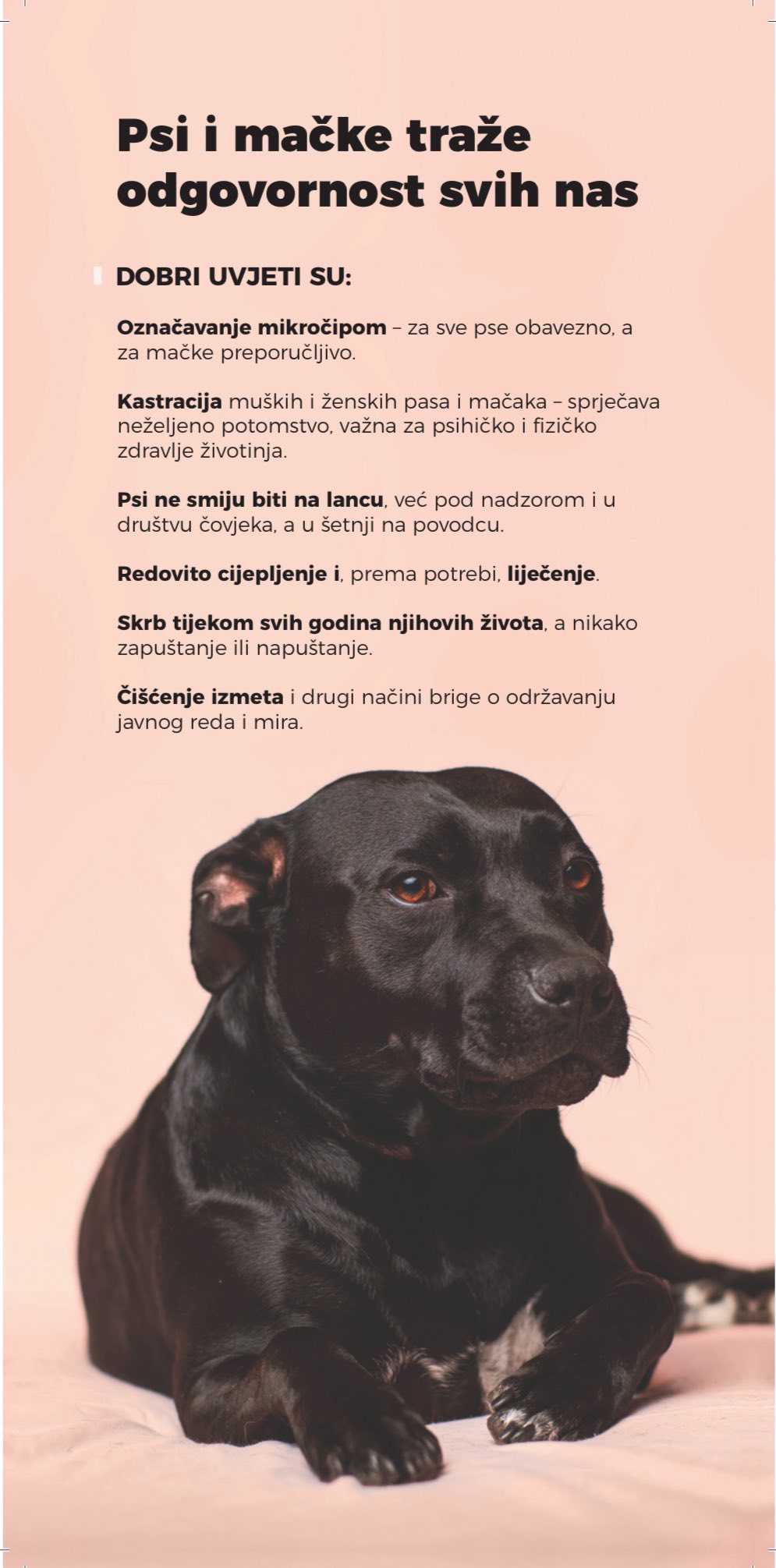 Psi i mačke traže odgovornost svih nas

DOBRI UVJETI SU:

Označavanje mikročipom – za sve pse obavezno, a za mačke preporučljivo.

Kastracija muških i ženskih pasa i mačaka – sprječava neželjeno potomstvo, važna za psihičko i fizičko zdravlje životinja.

Psi ne smiju biti na lancu, već pod nadzorom i u društvu čovjeka, a u šetnji na povodcu.

Redovito cijepljenje i, prema potrebi, liječenje.

Skrb tijekom svih godina njihovih života, a nikako zapuštanje ili napuštanje.

Čišćenje izmeta i drugi načini brige o održavanju javnog reda i mira.